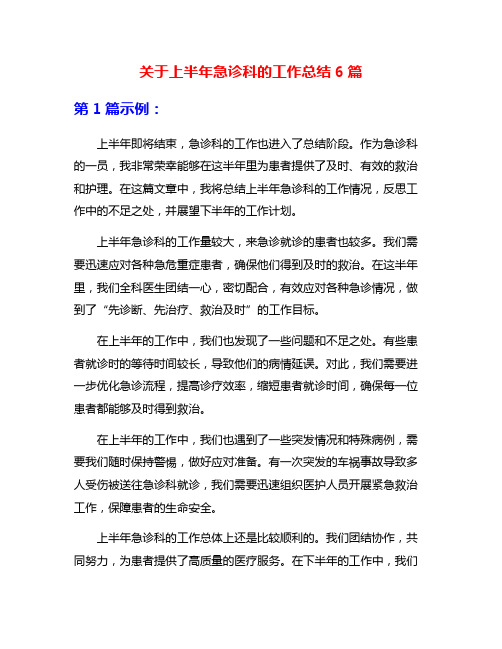 关于上半年急诊科的工作总结 6 篇

第 1 篇示例：

上半年即将结束，急诊科的工作也进入了总结阶段。作为急诊科的一员，我非常荣幸能够在这半年里为患者提供了及时、有效的救治和护理。在这篇文章中，我将总结上半年急诊科的工作情况，反思工作中的不足之处，并展望下半年的工作计划。

上半年急诊科的工作量较大，来急诊就诊的患者也较多。我们需要迅速应对各种急危重症患者，确保他们得到及时的救治。在这半年里，我们全科医生团结一心，密切配合，有效应对各种急诊情况，做到了“先诊断、先治疗、救治及时”的工作目标。

在上半年的工作中，我们也发现了一些问题和不足之处。有些患者就诊时的等待时间较长，导致他们的病情延误。对此，我们需要进一步优化急诊流程，提高诊疗效率，缩短患者就诊时间，确保每一位患者都能够及时得到救治。

在上半年的工作中，我们也遇到了一些突发情况和特殊病例，需要我们随时保持警惕，做好应对准备。有一次突发的车祸事故导致多人受伤被送往急诊科就诊，我们需要迅速组织医护人员开展紧急救治工作，保障患者的生命安全。

上半年急诊科的工作总体上还是比较顺利的。我们团结协作，共同努力，为患者提供了高质量的医疗服务。在下半年的工作中，我们